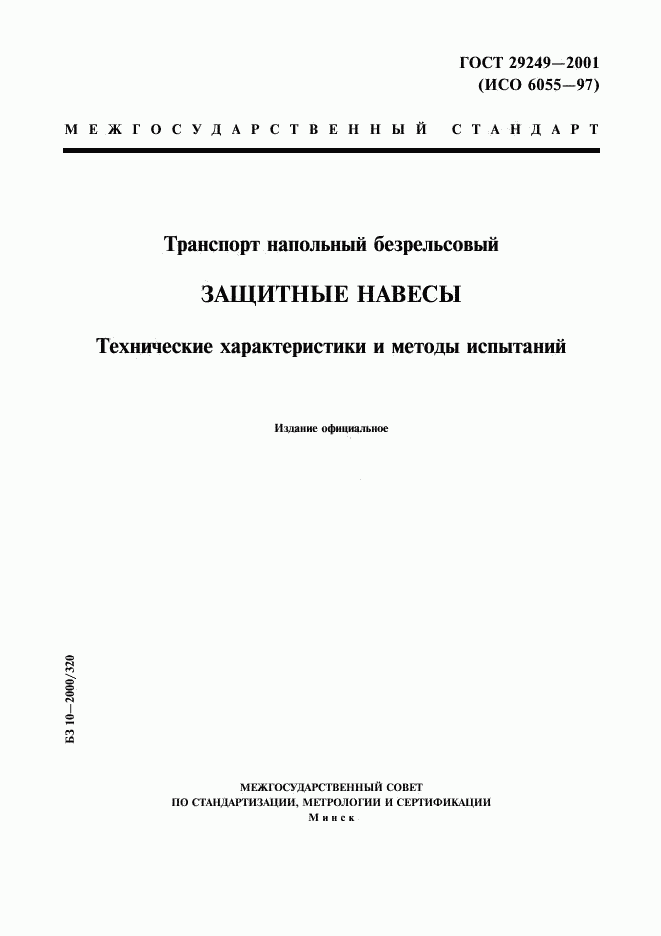 ГОСТ 29249—2001
(ИСО 6055—97)

МЕЖГОСУДАРСТВЕННЫЙ СТАНДАРТ

Транспорт напольный безрельсовый

ЗАЩИТНЫЕ НАВЕСЫ

Технические характеристики и методы испытаний

Издание официальное

БЗ 10—2000/320

МЕЖГОСУДАРСТВЕННЫЙ СОВЕТ
ПО СТАНДАРТИЗАЦИИ, МЕТРОЛОГИИ И СЕРТИФИКАЦИИ
Минск